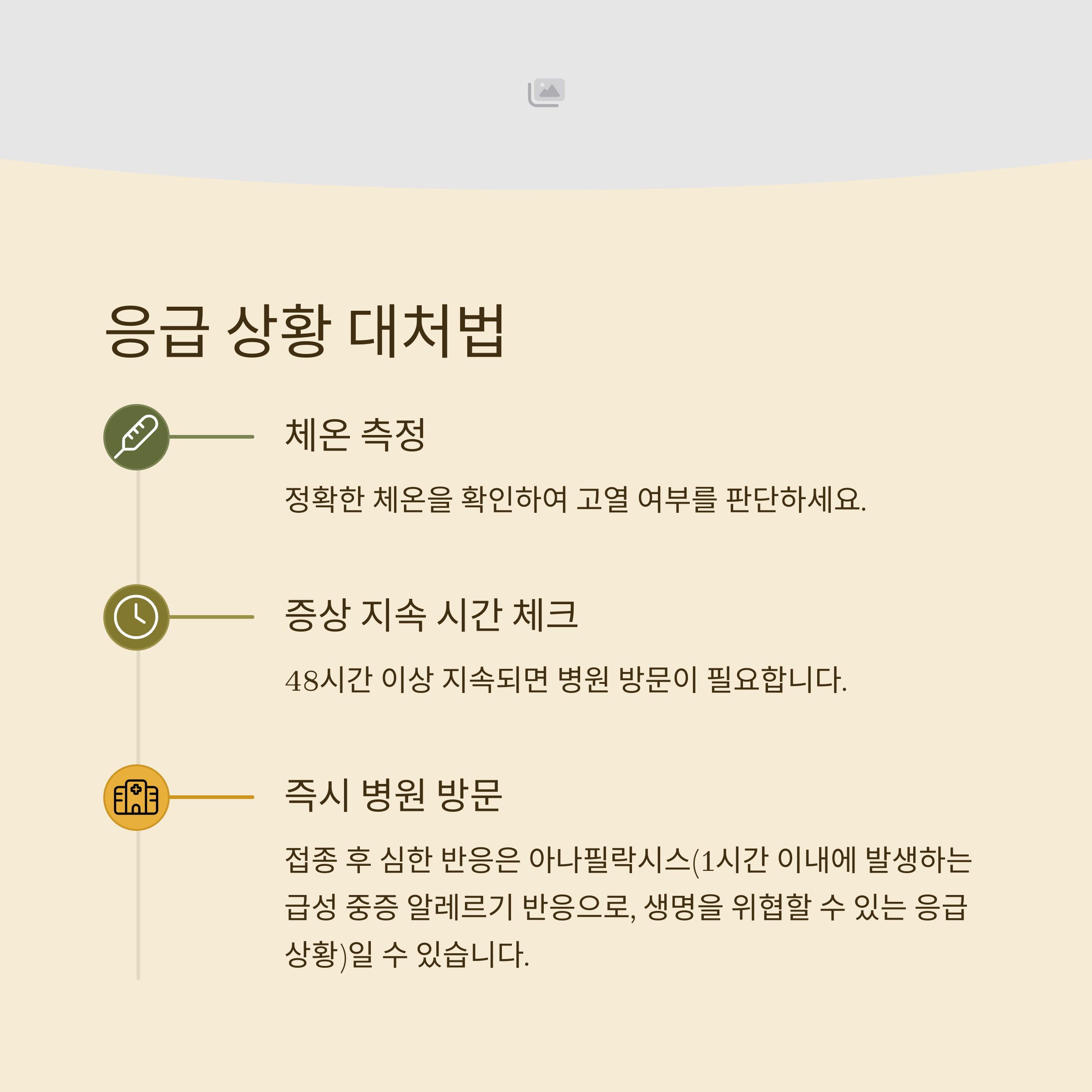 응급 상황 대처법

체온 측정

정확한 체온을 확인하여 고열 여부를 판단하세요.

증상 지속 시간 체크

48시간 이상 지속되면 병원 방문이 필요합니다.

즉시 병원 방문

접종 후 심한 반응은 아나필락시스(1시간 이내에 발생하는 급성 중증 알레르기 반응으로, 생명을 위협할 수 있는 응급 상황)일 수 있습니다.